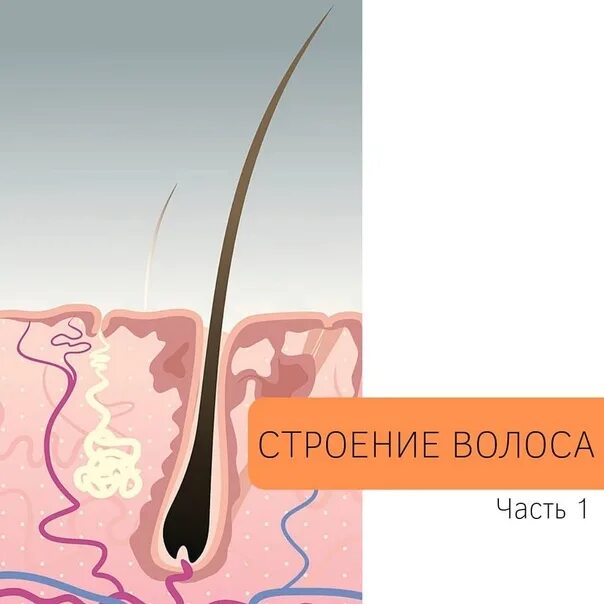 СТРОЕНИЕ ВОЛОСА

Часть 1